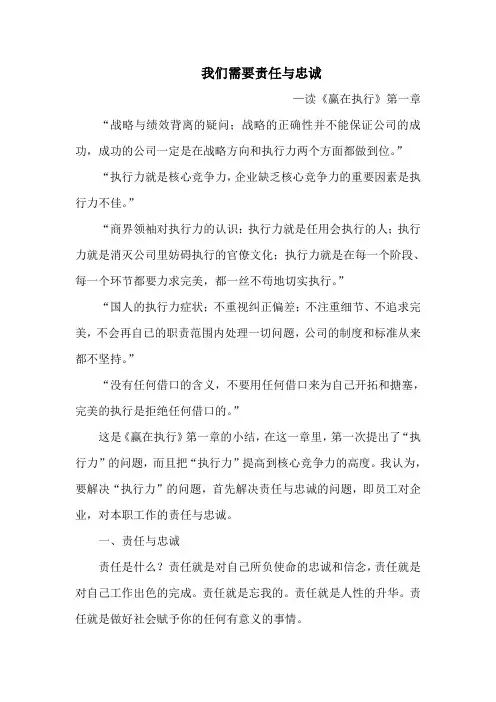 我们需要责任与忠诚

—读《赢在执行》第一章

“战略与绩效背离的疑问：战略的正确性并不能保证公司的成功，成功的公司一定是在战略方向和执行力两个方面都做到位。”

“执行力就是核心竞争力，企业缺乏核心竞争力的重要因素是执行力不佳。”

“商界领袖对执行力的认识：执行力就是任用会执行的人；执行力就是消灭公司里妨碍执行的官僚文化；执行力就是在每一个阶段、每一个环节都要力求完美，都一丝不苟地切实执行。”

“国人的执行力症状：不重视纠正偏差；不注重细节、不追求完美，不会再自己的职责范围内处理一切问题，公司的制度和标准从来都不坚持。”

“没有任何借口的含义，不要用任何借口来为自己开拓和搪塞，完美的执行是拒绝任何借口的。”

这是《赢在执行》第一章的小结，在这一章里，第一次提出了“执行力”的问题，而且把“执行力”提高到核心竞争力的高度。我认为，要解决“执行力”的问题，首先解决责任与忠诚的问题，即员工对企业，对本职工作的责任与忠诚。

一、责任与忠诚

责任是什么？责任就是对自己所负使命的忠诚和信念，责任就是对自己工作出色的完成。责任就是忘我的。责任就是人性的升华。责任就是做好社会赋予你的任何有意义的事情。